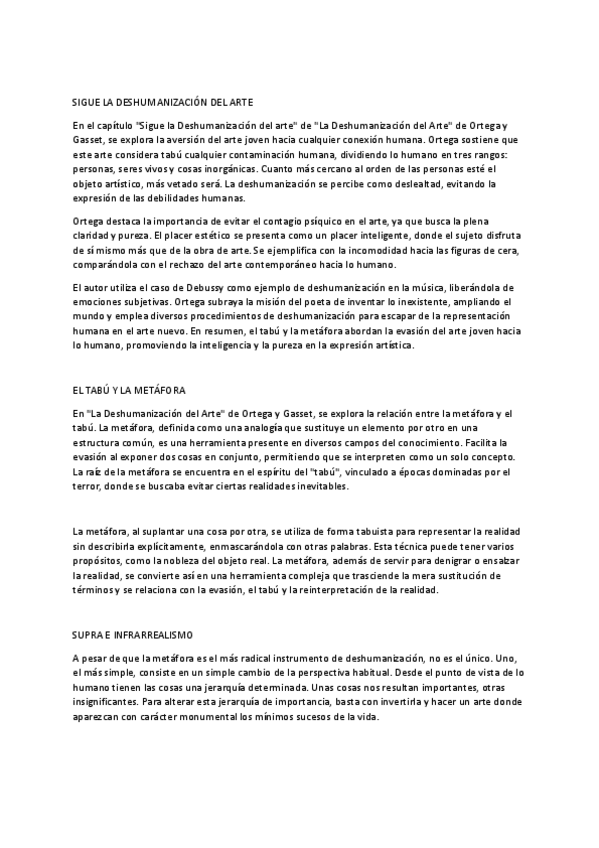 SIGUE LA DESHUMANIZACIÓN DEL ARTE

En el capítulo "Sigue la Deshumanización del arte" de "La Deshumanización del Arte" de Ortega y Gasset, se explora la aversión del arte joven hacia cualquier conexión humana. Ortega sostiene que este arte considera tabú cualquier contaminación humana, dividiendo lo humano en tres rangos: personas, seres vivos y cosas inorgánicas. Cuanto más cercano al orden de las personas esté el objeto artístico, más vetado será. La deshumanización se percibe como deslealtad, evitando la expresión de las debilidades humanas.

Ortega destaca la importancia de evitar el contagio psíquico en el arte, ya que busca la plena claridad y pureza. El placer estético se presenta como un placer inteligente, donde el sujeto disfruta de sí mismo más que de la obra de arte. Se ejemplifica con la incomodidad hacia las figuras de cera, comparándola con el rechazo del arte contemporáneo hacia lo humano.

El autor utiliza el caso de Debussy como ejemplo de deshumanización en la música, liberándola de emociones subjetivas. Ortega subraya la misión del poeta de inventar lo inexistente, ampliando el mundo y emplea diversos procedimientos de deshumanización para escapar de la representación humana en el arte nuevo. En resumen, el tabú y la metáfora abordan la evasión del arte joven hacia lo humano, promoviendo la inteligencia y la pureza en la expresión artística.

EL TABÚ Y LA METÁFORA

En "La Deshumanización del Arte" de Ortega y Gasset, se explora la relación entre la metáfora y el tabú. La metáfora, definida como una analogía que sustituye un elemento por otro en una estructura común, es una herramienta presente en diversos campos del conocimiento. Facilita la evasión al exponer dos cosas en conjunto, permitiendo que se interpreten como un solo concepto. La raíz de la metáfora se encuentra en el espíritu del "tabú", vinculado a épocas dominadas por el terror, donde se buscaba evitar ciertas realidades inevitables.

La metáfora, al suplantar una cosa por otra, se utiliza de forma tabuista para representar la realidad sin describirla explícitamente, enmascarándola con otras palabras. Esta técnica puede tener varios propósitos, como la nobleza del objeto real. La metáfora, además de servir para denigrar o ensalzar la realidad, se convierte así en una herramienta compleja que trasciende la mera sustitución de términos y se relaciona con la evasión, el tabú y la reinterpretación de la realidad.

SUPRA E INFRARREALISMO

A pesar de que la metáfora es el más radical instrumento de deshumanización, no es el único. Uno, el más simple, consiste en un simple cambio de la perspectiva habitual. Desde el punto de vista de lo humano tienen las cosas una jerarquía determinada. Unas cosas nos resultan importantes, otras insignificantes. Para alterar esta jerarquía de importancia, basta con invertirla y hacer un arte donde aparezcan con carácter monumental los mínimos sucesos de la vida.